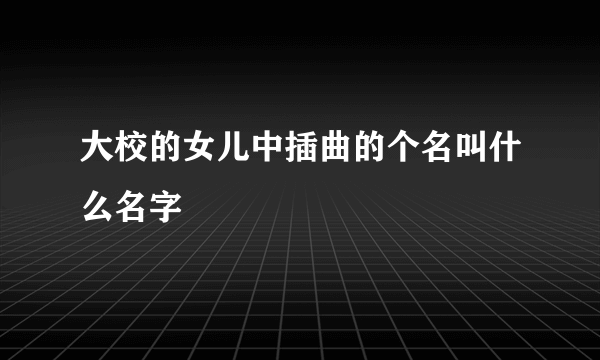 大校的女儿中插曲的个名叫什么名字